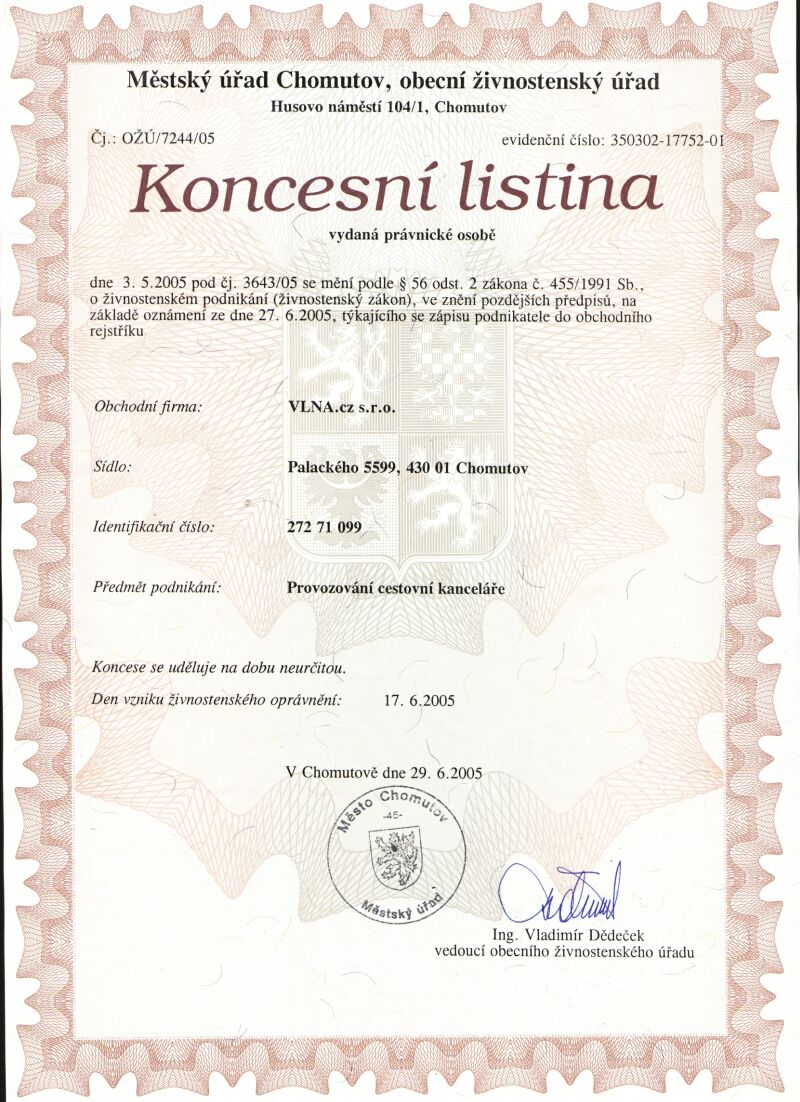 Městský úřad Chomutov, obecní živnostenský úřad
Husovo náměstí 104/1, Chomutov

Čj.: OŽÚ/7244/05

evidenční číslo: 350302-17752-01

Koncesní listina

vydaná právnické osobě

dne 3. 5.2005 pod čj. 3643/05 se mění podle § 56 odst. 2 zákona č. 455/1991 Sb., o živnostenském podnikání (živnostenský zákon), ve znění pozdějších předpisů, na základě oznámení ze dne 27. 6.2005, týkajícího se zápisu podnikatele do obchodního rejstříku

Obchodní firma: VLNA.cz s.r.o.

Sídlo: Palackého 5599, 430 01 Chomutov

Identifikační číslo: 272 71 099

Předmět podnikání: Provozování cestovní kanceláře

Koncese se uděluje na dobu neurčitou.

Den vzniku živnostenského oprávnění: 17. 6.2005

V Chomutově dne 29. 6.2005

Město Chomutov
-45-
Městský úřad

Ing. Vladimír Dědeček
vedoucí obecního živnostenského úřadu